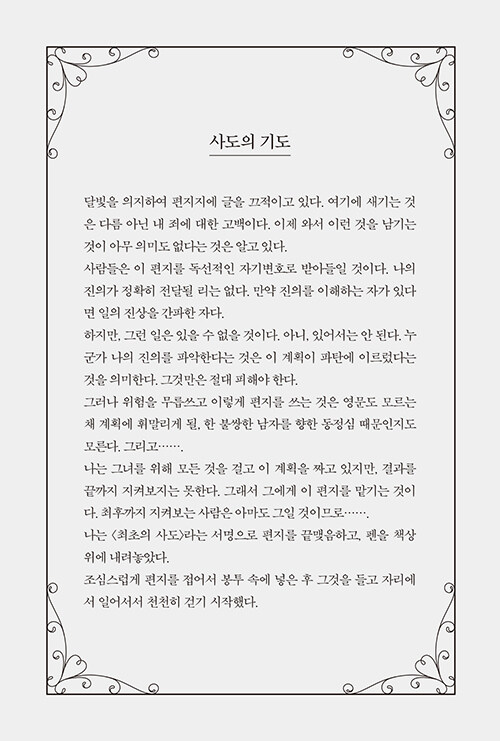 사도의 기도

달빛을 의지하여 편지지에 글을 끄적이고 있다. 여기에 새기는 것은 다름 아닌 내 죄에 대한 고백이다. 이제 와서 이런 것을 남기는 것이 아무 의미도 없다는 것은 알고 있다.

사람들은 이 편지를 독선적인 자기변호로 받아들일 것이다. 나의 진의가 정확히 전달될 리는 없다. 만약 진의를 이해하는 자가 있다면 일의 진상을 간파한 자다.

하지만, 그런 일은 있을 수 없을 것이다. 아니, 있어서는 안 된다. 누군가 나의 진의를 파악한다는 것은 이 계획이 파탄에 이르렀다는 것을 의미한다. 그것만은 절대 피해야 한다.

그러나 위험을 무릅쓰고 이렇게 편지를 쓰는 것은 영문도 모르는 채 계획에 휘말리게 될, 한 불쌍한 남자를 향한 동정심 때문인지도 모른다. 그리고…….

나는 그녀를 위해 모든 것을 걸고 이 계획을 짜고 있지만, 결과를 끝까지 지켜보지는 못한다. 그래서 그에게 이 편지를 맡기는 것이다. 최후까지 지켜보는 사람은 아마도 그일 것이므로…….

나는 〈최초의 사도〉라는 서명으로 편지를 끝맺음하고, 펜을 책상 위에 내려놓았다.

조심스럽게 편지를 접어서 봉투 속에 넣은 후 그것을 들고 자리에서 일어서서 천천히 걷기 시작했다.